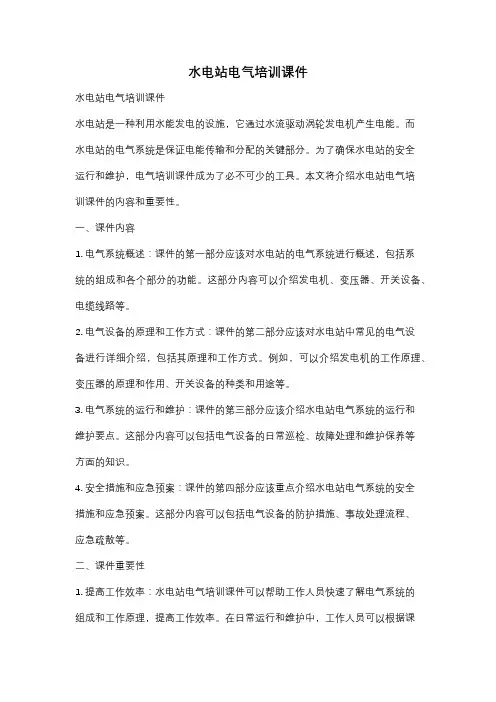 水电站电气培训课件

水电站电气培训课件

水电站是一种利用水能发电的设施，它通过水流驱动涡轮发电机产生电能。而水电站的电气系统是保证电能传输和分配的关键部分。为了确保水电站的安全运行和维护，电气培训课件成为了必不可少的工具。本文将介绍水电站电气培训课件的内容和重要性。

一、课件内容

1. 电气系统概述：课件的第一部分应该对水电站的电气系统进行概述，包括系统的组成和各个部分的功能。这部分内容可以介绍发电机、变压器、开关设备、电缆线路等。

2. 电气设备的原理和工作方式：课件的第二部分应该对水电站中常见的电气设备进行详细介绍，包括其原理和工作方式。例如，可以介绍发电机的工作原理、变压器的原理和作用、开关设备的种类和用途等。

3. 电气系统的运行和维护：课件的第三部分应该介绍水电站电气系统的运行和维护要点。这部分内容可以包括电气设备的日常巡检、故障处理和维护保养等方面的知识。

4. 安全措施和应急预案：课件的第四部分应该重点介绍水电站电气系统的安全措施和应急预案。这部分内容可以包括电气设备的防护措施、事故处理流程、应急疏散等。

二、课件重要性

1. 提高工作效率：水电站电气培训课件可以帮助工作人员快速了解电气系统的组成和工作原理，提高工作效率。在日常运行和维护中，工作人员可以根据课